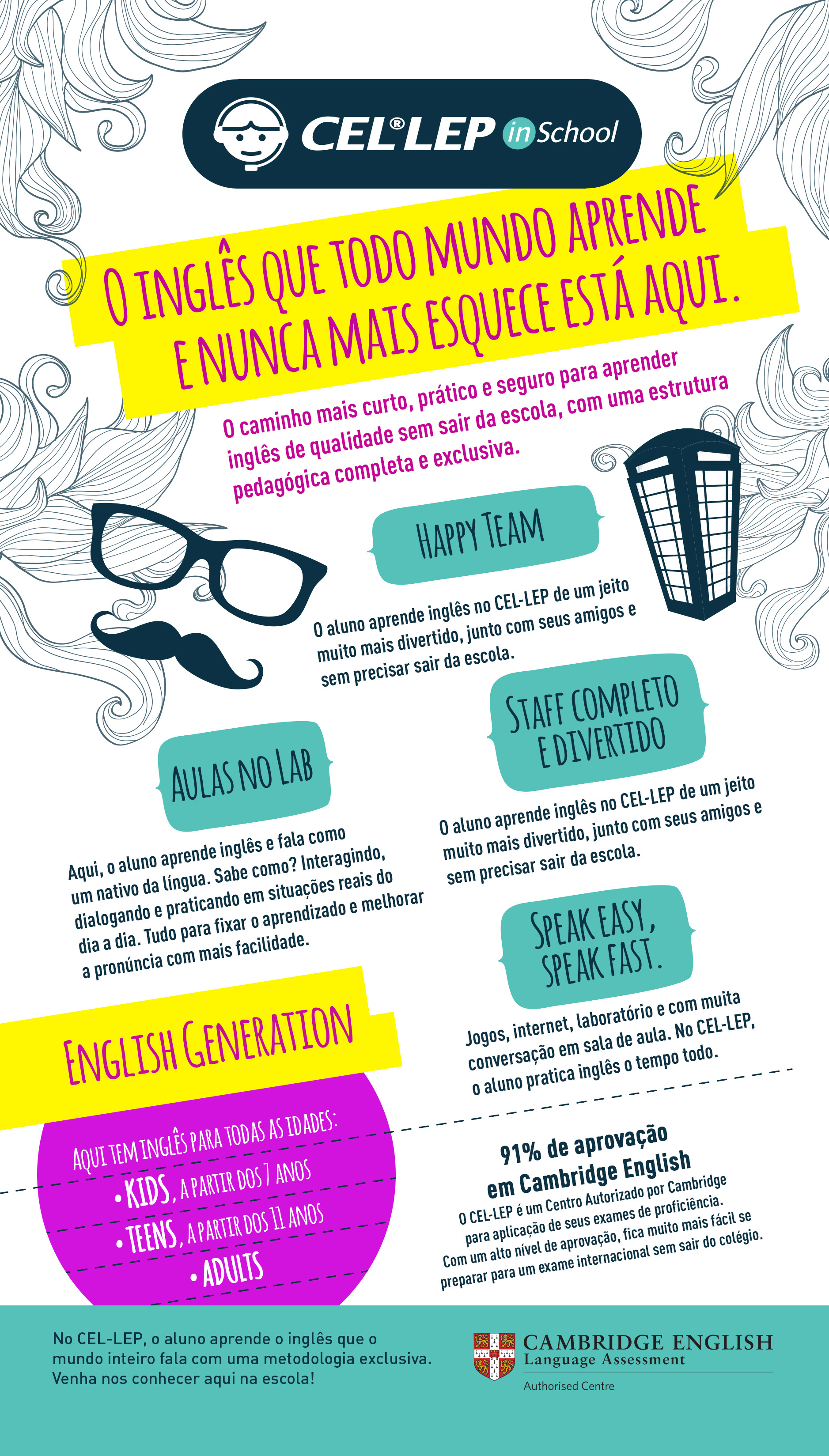 CEL®LEP in School

O INGLÊS QUE TODO MUNDO APRENDE E NUNCA MAIS ESQUECE ESTÁ AQUI.

O caminho mais curto, prático e seguro para aprender inglês de qualidade sem sair da escola, com uma estrutura pedagógica completa e exclusiva.

HAPPY TEAM

O aluno aprende inglês no CEL-LEP de um jeito muito mais divertido, junto com seus amigos e sem precisar sair da escola.

AULAS NO LAB

Aqui, o aluno aprende inglês e fala como um nativo da língua. Sabe como? Interagindo, dialogando e praticando em situações reais do dia a dia. Tudo para fixar o aprendizado e melhorar a pronúncia com mais facilidade.

STAFF COMPLETO E DIVERTIDO

O aluno aprende inglês no CEL-LEP de um jeito muito mais divertido, junto com seus amigos e sem precisar sair da escola.

SPEAK EASY, SPEAK FAST.

Jogos, internet, laboratório e com muita conversação em sala de aula. No CEL-LEP, o aluno pratica inglês o tempo todo.

ENGLISH GENERATION

AQUI TEM INGLÊS PARA TODAS AS IDADES:
• KIDS, A PARTIR DOS 7 ANOS
• TEENS, A PARTIR DOS 11 ANOS
• ADULTS

91% de aprovação em Cambridge English

O CEL-LEP é um Centro Autorizado por Cambridge para aplicação de seus exames de proficiência. Com um alto nível de aprovação, fica muito mais fácil se preparar para um exame internacional sem sair do colégio.

No CEL-LEP, o aluno aprende o inglês que o mundo inteiro fala com uma metodologia exclusiva. Venha nos conhecer aqui na escola!

CAMBRIDGE ENGLISH
Language Assessment
Authorised Centre